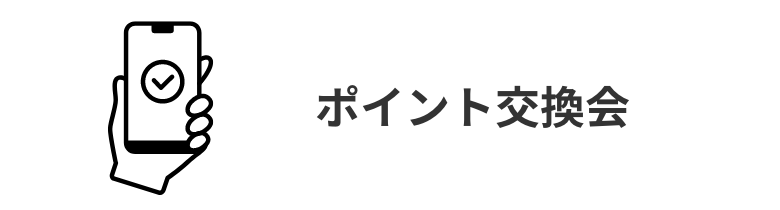 ポイント交換会